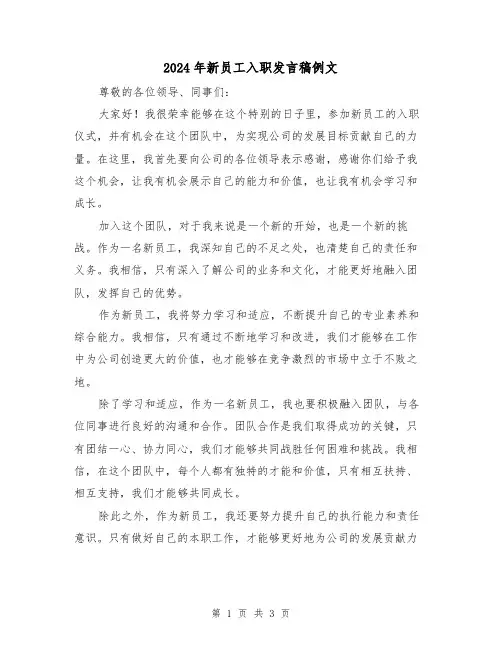 2024年新员工入职发言稿例文

尊敬的各位领导、同事们:

大家好!我很荣幸能够在这个特别的日子里，参加新员工的入职仪式，并有机会在这个团队中，为实现公司的发展目标贡献自己的力量。在这里，我首先要向公司的各位领导表示感谢，感谢你们给予我这个机会，让我有机会展示自己的能力和价值，也让我有机会学习和成长。

加入这个团队，对于我来说是一个新的开始，也是一个新的挑战。作为一名新员工，我深知自己的不足之处，也清楚自己的责任和义务。我相信，只有深入了解公司的业务和文化，才能更好地融入团队，发挥自己的优势。

作为新员工，我将努力学习和适应，不断提升自己的专业素养和综合能力。我相信，只有通过不断地学习和改进，我们才能够在工作中为公司创造更大的价值，也才能够在竞争激烈的市场中立于不败之地。

除了学习和适应，作为一名新员工，我也要积极融入团队，与各位同事进行良好的沟通和合作。团队合作是我们取得成功的关键，只有团结一心、协力同心，我们才能够共同战胜任何困难和挑战。我相信，在这个团队中，每个人都有独特的才能和价值，只有相互扶持、相互支持，我们才能够共同成长。

除此之外，作为新员工，我还要努力提升自己的执行能力和责任意识。只有做好自己的本职工作，才能够更好地为公司的发展贡献力

第 1 页 共 3 页